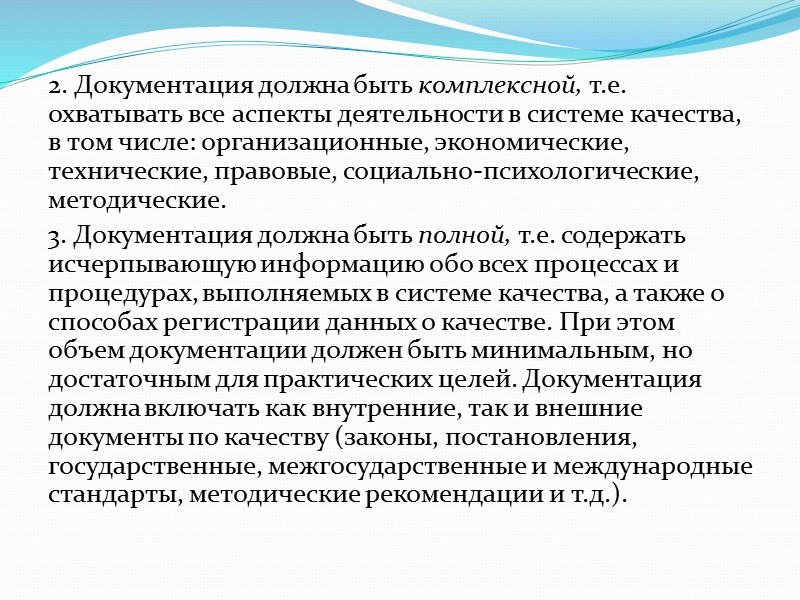 2. Документация должна быть комплексной, т.е. охватывать все аспекты деятельности в системе качества, в том числе: организационные, экономические, технические, правовые, социально-психологические, методические.

3. Документация должна быть полной, т.е. содержать исчерпывающую информацию обо всех процессах и процедурах, выполняемых в системе качества, а также о способах регистрации данных о качестве. При этом объем документации должен быть минимальным, но достаточным для практических целей. Документация должна включать как внутренние, так и внешние документы по качеству (законы, постановления, государственные, межгосударственные и международные стандарты, методические рекомендации и т.д.).